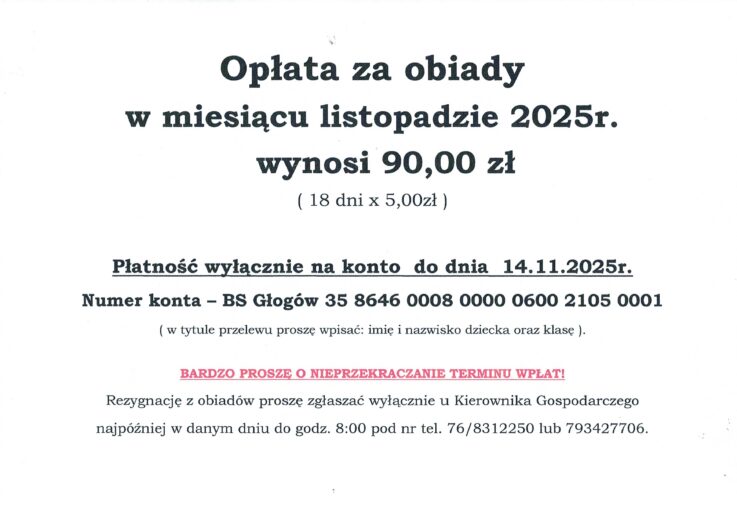 Opłata za obiady
w miesiącu listopadzie 2025r.
wynosi 90,00 zł
( 18 dni x 5,00zł )

Płatność wyłącznie na konto do dnia 14.11.2025r.
Numer konta – BS Głogów 35 8646 0008 0000 0600 2105 0001
( w tytule przelewu proszę wpisać: imię i nazwisko dziecka oraz klasę ).

BARDZO PROSZĘ O NIEPRZEKRACZANIE TERMINU WPŁAT!
Rezygnację z obiadów proszę zgłaszać wyłącznie u Kierownika Gospodarczego najpóźniej w danym dniu do godz. 8:00 pod nr tel. 76/8312250 lub 793427706.